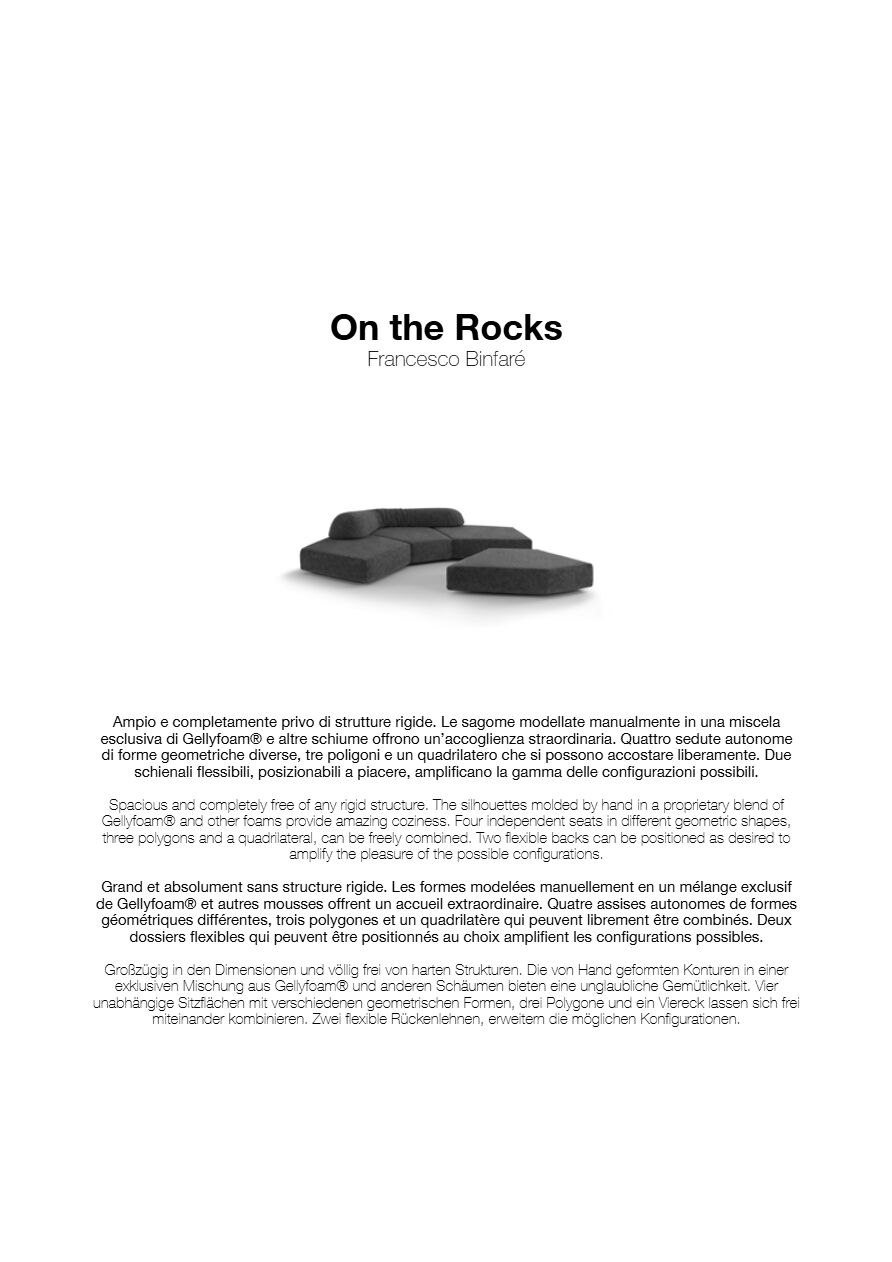 On the Rocks
Francesco Binfaré

Ampio e completamente privo di strutture rigide. Le sagome modellate manualmente in una miscela esclusiva di Gellyfoam® e altre schiume offrono un'accoglienza straordinaria. Quattro sedute autonome di forme geometriche diverse, tre poligoni e un quadrilatero che si possono accostare liberamente. Due schienali flessibili, posizionabili a piacere, amplificano la gamma delle configurazioni possibili.

Spacious and completely free of any rigid structure. The silhouettes molded by hand in a proprietary blend of Gellyfoam® and other foams provide amazing coziness. Four independent seats in different geometric shapes, three polygons and a quadrilateral, can be freely combined. Two flexible backs can be positioned as desired to amplify the pleasure of the possible configurations.

Grand et absolument sans structure rigide. Les formes modelées manuellement en un mélange exclusif de Gellyfoam® et autres mousses offrent un accueil extraordinaire. Quatre assises autonomes de formes géométriques différentes, trois polygones et un quadrilatère qui peuvent librement être combinés. Deux dossiers flexibles qui peuvent être positionnés au choix amplifient les configurations possibles.

Großzügig in den Dimensionen und völlig frei von harten Strukturen. Die von Hand geformten Konturen in einer exklusiven Mischung aus Gellyfoam® und anderen Schäumen bieten eine unglaubliche Gemütlichkeit. Vier unabhängige Sitzflächen mit verschiedenen geometrischen Formen, drei Polygone und ein Viereck lassen sich frei miteinander kombinieren. Zwei flexible Rückenlehnen, erweitern die möglichen Konfigurationen.